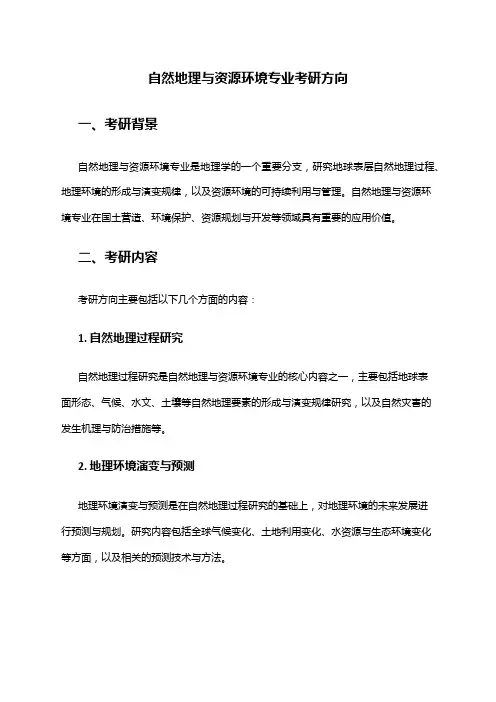 自然地理与资源环境专业考研方向

一、考研背景

自然地理与资源环境专业是地理学的一个重要分支，研究地球表层自然地理过程、地理环境的形成与演变规律，以及资源环境的可持续利用与管理。自然地理与资源环境专业在国土营造、环境保护、资源规划与开发等领域具有重要的应用价值。

二、考研内容

考研方向主要包括以下几个方面的内容：

1. 自然地理过程研究

自然地理过程研究是自然地理与资源环境专业的核心内容之一，主要包括地球表面形态、气候、水文、土壤等自然地理要素的形成与演变规律研究，以及自然灾害的发生机理与防治措施等。

2. 地理环境演变与预测

地理环境演变与预测是在自然地理过程研究的基础上，对地理环境的未来发展进行预测与规划。研究内容包括全球气候变化、土地利用变化、水资源与生态环境变化等方面，以及相关的预测技术与方法。